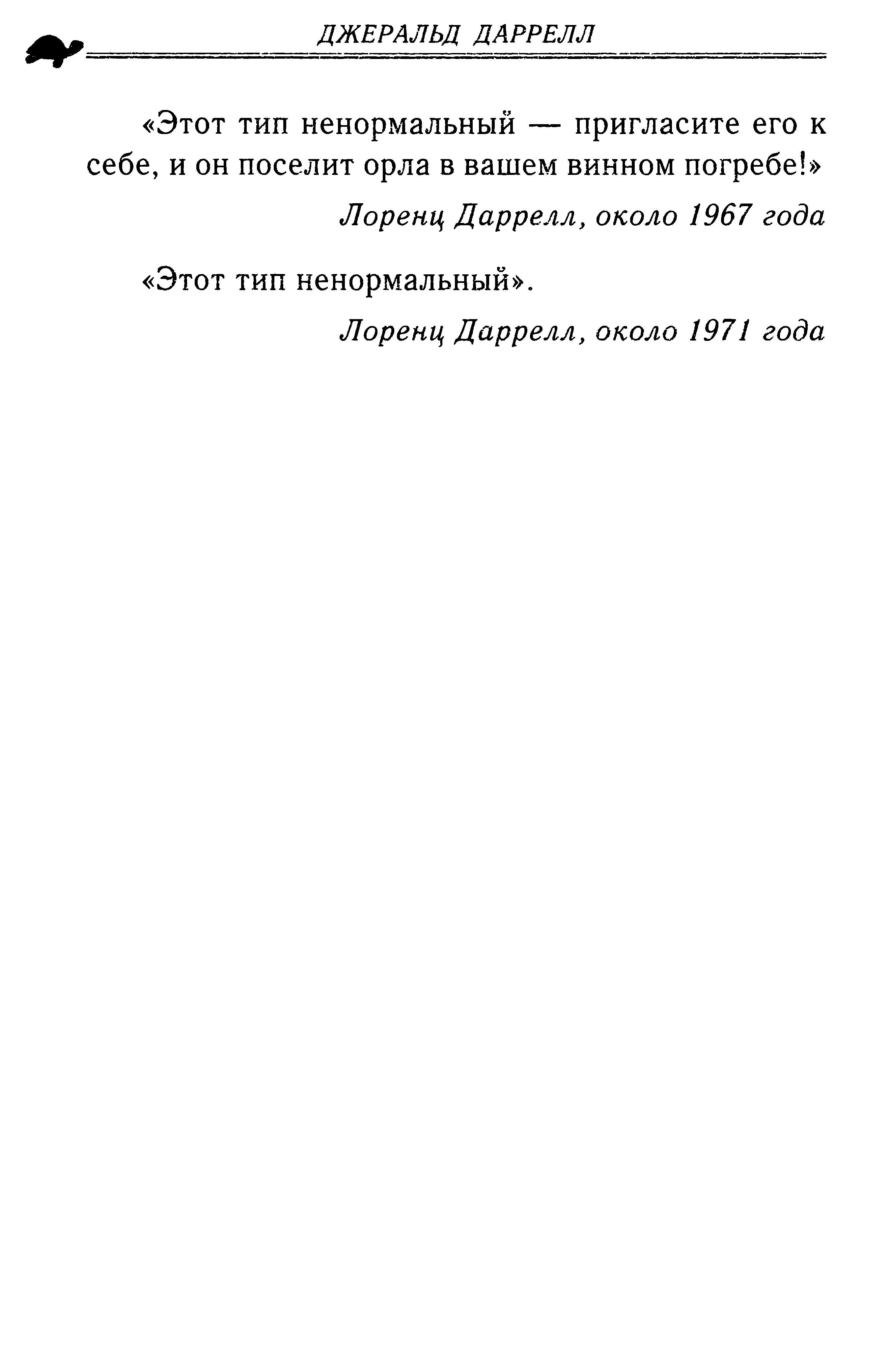 ДЖЕРАЛЬД ДАРРЕЛЛ

«Этот тип ненормальный — пригласите его к себе, и он поселит орла в вашем винном погребе!»

Лоренц Даррелл, около 1967 года

«Этот тип ненормальный».

Лоренц Даррелл, около 1971 года